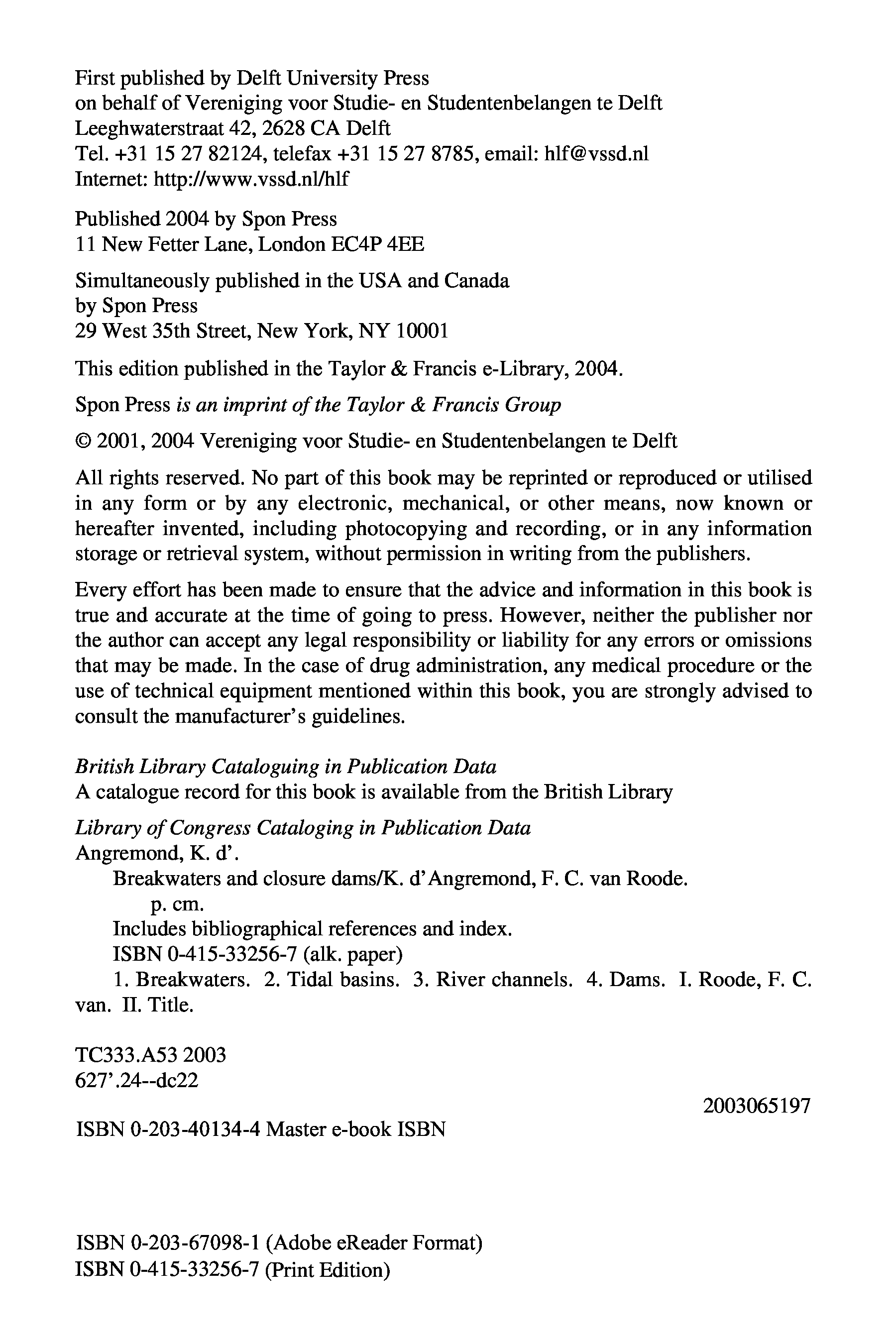 First published by Delft University Press
on behalf of Vereniging voor Studie- en Studentenbelangen te Delft
Leeghwaterstraat 42, 2628 CA Delft
Tel. +31 15 27 82124, telefax +31 15 27 8785, email: hlf@vssd.nl
Internet: http://www.vssd.nl/hlf

Published 2004 by Spon Press
11 New Fetter Lane, London EC4P 4EE

Simultaneously published in the USA and Canada
by Spon Press
29 West 35th Street, New York, NY 10001

This edition published in the Taylor & Francis e-Library, 2004.

Spon Press is an imprint of the Taylor & Francis Group

© 2001, 2004 Vereniging voor Studie- en Studentenbelangen te Delft

All rights reserved. No part of this book may be reprinted or reproduced or utilised in any form or by any electronic, mechanical, or other means, now known or hereafter invented, including photocopying and recording, or in any information storage or retrieval system, without permission in writing from the publishers.

Every effort has been made to ensure that the advice and information in this book is true and accurate at the time of going to press. However, neither the publisher nor the author can accept any legal responsibility or liability for any errors or omissions that may be made. In the case of drug administration, any medical procedure or the use of technical equipment mentioned within this book, you are strongly advised to consult the manufacturer's guidelines.

British Library Cataloguing in Publication Data
A catalogue record for this book is available from the British Library

Library of Congress Cataloging in Publication Data
Angremond, K. d'.
Breakwaters and closure dams/K. d'Angremond, F. C. van Roode.
p. cm.
Includes bibliographical references and index.
ISBN 0-415-33256-7 (alk. paper)
1. Breakwaters. 2. Tidal basins. 3. River channels. 4. Dams. I. Roode, F. C. van. II. Title.

TC333.A53 2003
627'.24--dc22

2003065197

ISBN 0-203-40134-4 Master e-book ISBN

ISBN 0-203-67098-1 (Adobe eReader Format)
ISBN 0-415-33256-7 (Print Edition)